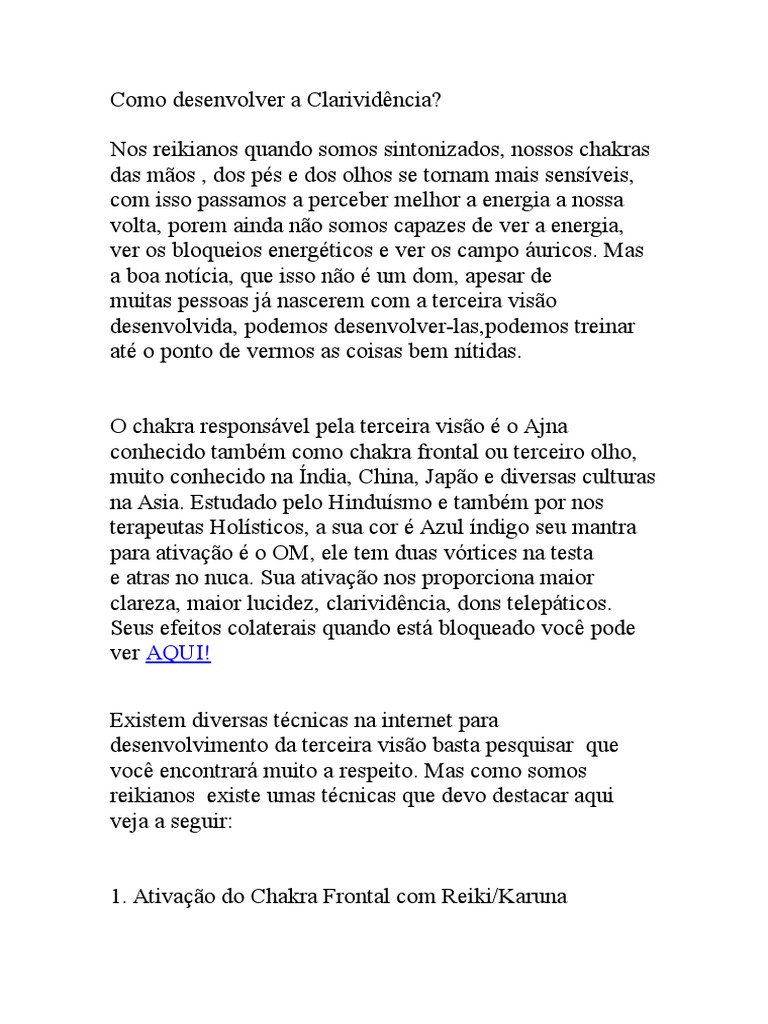 Como desenvolver a Clarividência?

Nos reikianos quando somos sintonizados, nossos chakras das mãos , dos pés e dos olhos se tornam mais sensíveis, com isso passamos a perceber melhor a energia a nossa volta, porem ainda não somos capazes de ver a energia, ver os bloqueios energéticos e ver os campo áuricos. Mas a boa notícia, que isso não é um dom, apesar de muitas pessoas já nascerem com a terceira visão desenvolvida, podemos desenvolver-las,podemos treinar até o ponto de vermos as coisas bem nítidas.

O chakra responsável pela terceira visão é o Ajna conhecido também como chakra frontal ou terceiro olho, muito conhecido na Índia, China, Japão e diversas culturas na Asia. Estudado pelo Hinduísmo e também por nos terapeutas Holísticos, a sua cor é Azul índigo seu mantra para ativação é o OM, ele tem duas vórtices na testa e atras no nuca. Sua ativação nos proporciona maior clareza, maior lucidez, clarividência, dons telepáticos. Seus efeitos colaterais quando está bloqueado você pode ver AQUI!

Existem diversas técnicas na internet para desenvolvimento da terceira visão basta pesquisar que você encontrará muito a respeito. Mas como somos reikianos existe umas técnicas que devo destacar aqui veja a seguir:

1. Ativação do Chakra Frontal com Reiki/Karuna